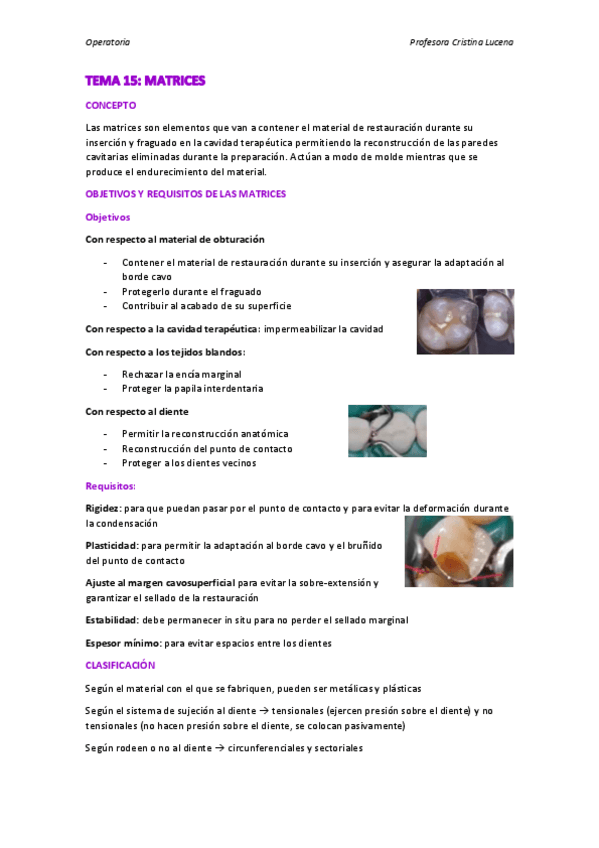 Operatoria

Profesora Cristina Lucena

TEMA 15: MATRICES

CONCEPTO

Las matrices son elementos que van a contener el material de restauración durante su inserción y fraguado en la cavidad terapéutica permitiendo la reconstrucción de las paredes cavitarias eliminadas durante la preparación. Actúan a modo de molde mientras que se produce el endurecimiento del material.

OBJETIVOS Y REQUISITOS DE LAS MATRICES

Objetivos

Con respecto al material de obturación

- Contener el material de restauración durante su inserción y asegurar la adaptación al borde cavo
- Protegerlo durante el fraguado
- Contribuir al acabado de su superficie

Con respecto a la cavidad terapéutica: impermeabilizar la cavidad

Con respecto a los tejidos blandos:

- Rechazar la encía marginal
- Proteger la papila interdentaria

Con respecto al diente

- Permitir la reconstrucción anatómica
- Reconstrucción del punto de contacto
- Proteger a los dientes vecinos

Requisitos:

Rigidez: para que puedan pasar por el punto de contacto y para evitar la deformación durante la condensación

Plasticidad: para permitir la adaptación al borde cavo y el bruñido del punto de contacto

Ajuste al margen cavosuperficial para evitar la sobre-extensión y garantizar el sellado de la restauración

Estabilidad: debe permanecer in situ para no perder el sellado marginal

Espesor mínimo: para evitar espacios entre los dientes

CLASIFICACIÓN

Según el material con el que se fabriquen, pueden ser metálicas y plásticas

Según el sistema de sujeción al diente → tensionales (ejercen presión sobre el diente) y no tensionales (no hacen presión sobre el diente, se colocan pasivamente)

Según rodeen o no al diente → circunferenciales y sectoriales